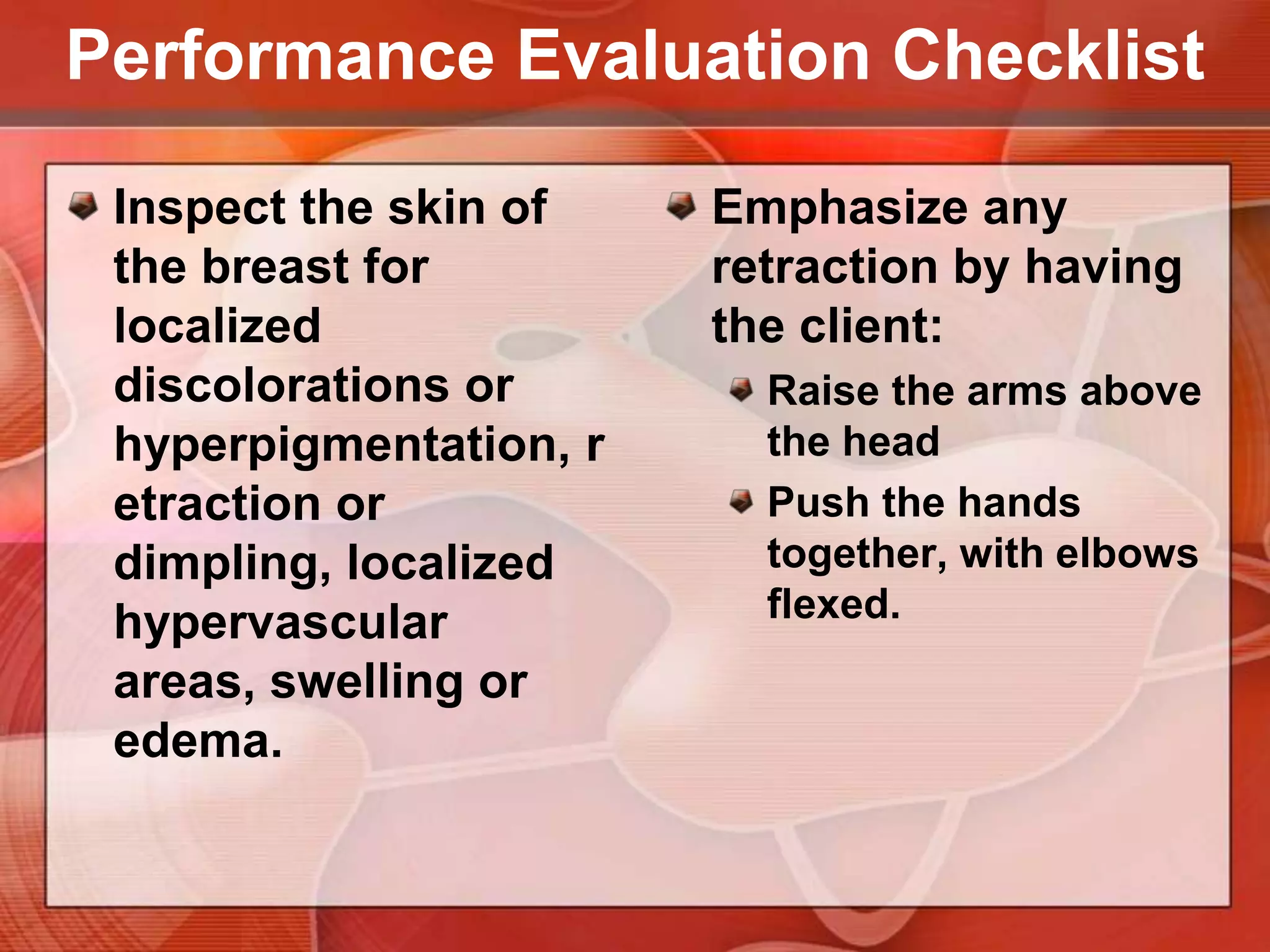 Performance Evaluation Checklist

Inspect the skin of the breast for localized discolorations or hyperpigmentation, r etraction or dimpling, localized hypervascular areas, swelling or edema.

Emphasize any retraction by having the client:

Raise the arms above the head

Push the hands together, with elbows flexed.